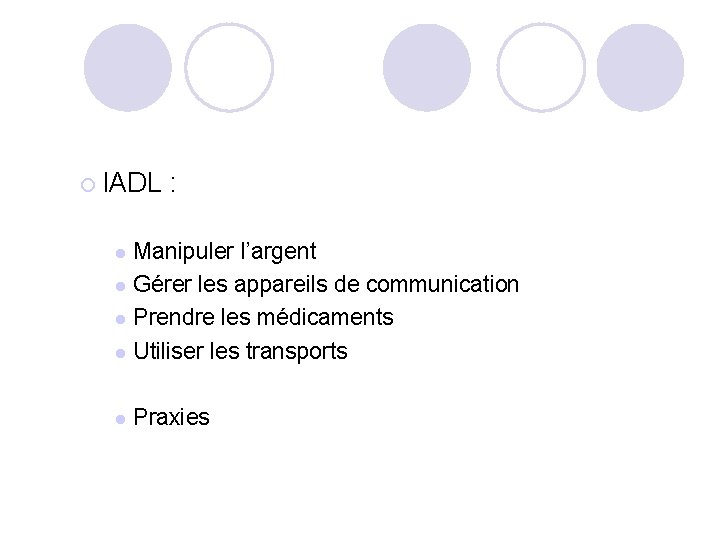 IADL :

Manipuler l’argent
Gérer les appareils de communication
Prendre les médicaments
Utiliser les transports

Praxies